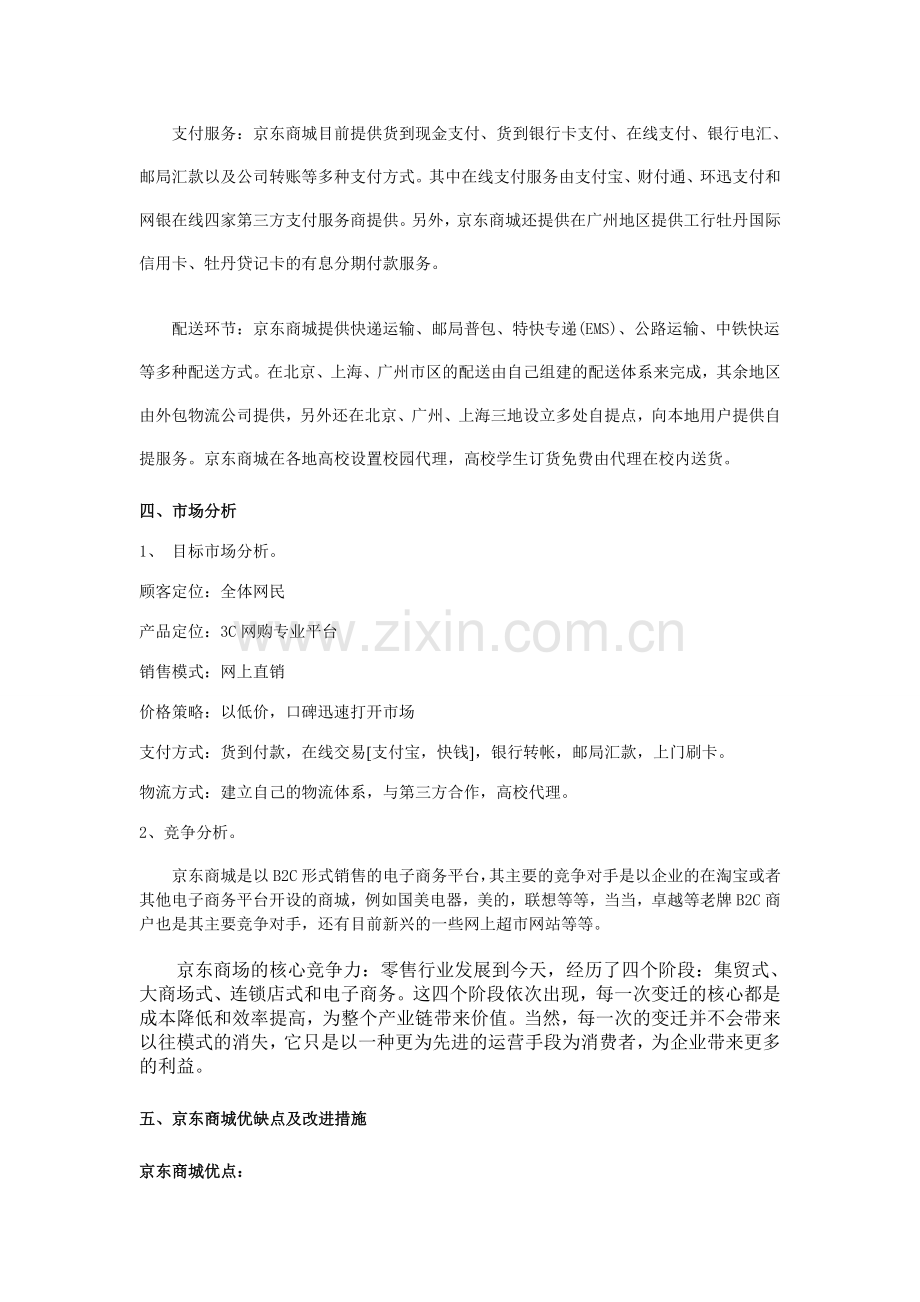 支付服务：京东商城目前提供货到现金支付、货到银行卡支付、在线支付、银行电汇、邮局汇款以及公司转账等多种支付方式。其中在线支付服务由支付宝、财付通、环迅支付和网银在线四家第三方支付服务商提供。另外，京东商城还提供在广州地区提供工行牡丹国际信用卡、牡丹贷记卡的有息分期付款服务。

配送环节：京东商城提供快递运输、邮局普包、特快专递(EMS)、公路运输、中铁快运等多种配送方式。在北京、上海、广州市区的配送由自己组建的配送体系来完成，其余地区由外包物流公司提供，另外还在北京、广州、上海三地设立多处自提点，向本地用户提供自提服务。京东商城在各地高校设置校园代理，高校学生订货免费由代理在校内送货。

四、市场分析

1、 目标市场分析。

顾客定位：全体网民

产品定位：3C网购专业平台

销售模式：网上直销

价格策略：以低价，口碑迅速打开市场

支付方式：货到付款，在线交易[支付宝，快钱]，银行转帐，邮局汇款，上门刷卡。

物流方式：建立自己的物流体系，与第三方合作，高校代理。

2、竞争分析。

京东商城是以B2C形式销售的电子商务平台，其主要的竞争对手是以企业的在淘宝或者其他电子商务平台开设的商城，例如国美电器，美的，联想等等，当当，卓越等老牌B2C商户也是其主要竞争对手，还有目前新兴的一些网上超市网站等等。

京东商场的核心竞争力：零售行业发展到今天，经历了四个阶段：集贸式、大商场式、连锁店式和电子商务。这四个阶段依次出现，每一次变迁的核心都是成本降低和效率提高，为整个产业链带来价值。当然，每一次的变迁并不会带来以往模式的消失，它只是以一种更为先进的运营手段为消费者，为企业带来更多的利益。

五、京东商城优缺点及改进措施

京东商城优点：

www.zixin.com.cn